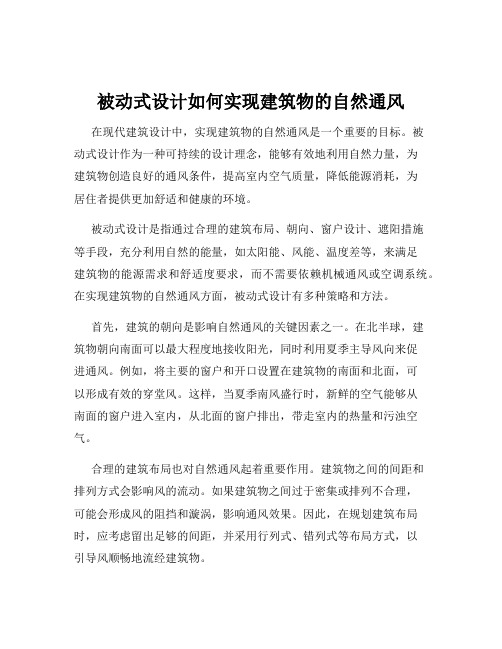 被动式设计如何实现建筑物的自然通风

在现代建筑设计中，实现建筑物的自然通风是一个重要的目标。被动式设计作为一种可持续的设计理念，能够有效地利用自然力量，为建筑物创造良好的通风条件，提高室内空气质量，降低能源消耗，为居住者提供更加舒适和健康的环境。

被动式设计是指通过合理的建筑布局、朝向、窗户设计、遮阳措施等手段，充分利用自然的能量，如太阳能、风能、温度差等，来满足建筑物的能源需求和舒适度要求，而不需要依赖机械通风或空调系统。在实现建筑物的自然通风方面，被动式设计有多种策略和方法。

首先，建筑的朝向是影响自然通风的关键因素之一。在北半球，建筑物朝向南面可以最大程度地接收阳光，同时利用夏季主导风向来促进通风。例如，将主要的窗户和开口设置在建筑物的南面和北面，可以形成有效的穿堂风。这样，当夏季南风盛行时，新鲜的空气能够从南面的窗户进入室内，从北面的窗户排出，带走室内的热量和污浊空气。

合理的建筑布局也对自然通风起着重要作用。建筑物之间的间距和排列方式会影响风的流动。如果建筑物之间过于密集或排列不合理，可能会形成风的阻挡和漩涡，影响通风效果。因此，在规划建筑布局时，应考虑留出足够的间距，并采用行列式、错列式等布局方式，以引导风顺畅地流经建筑物。